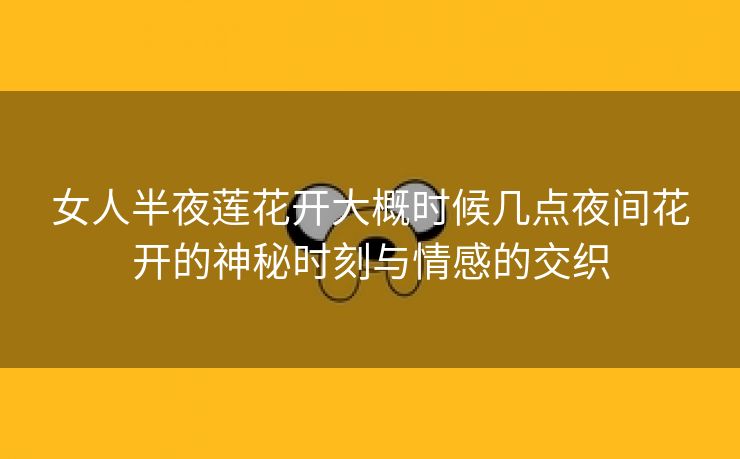 女人半夜莲花开大概时候几点夜间花开的神秘时刻与情感的交织